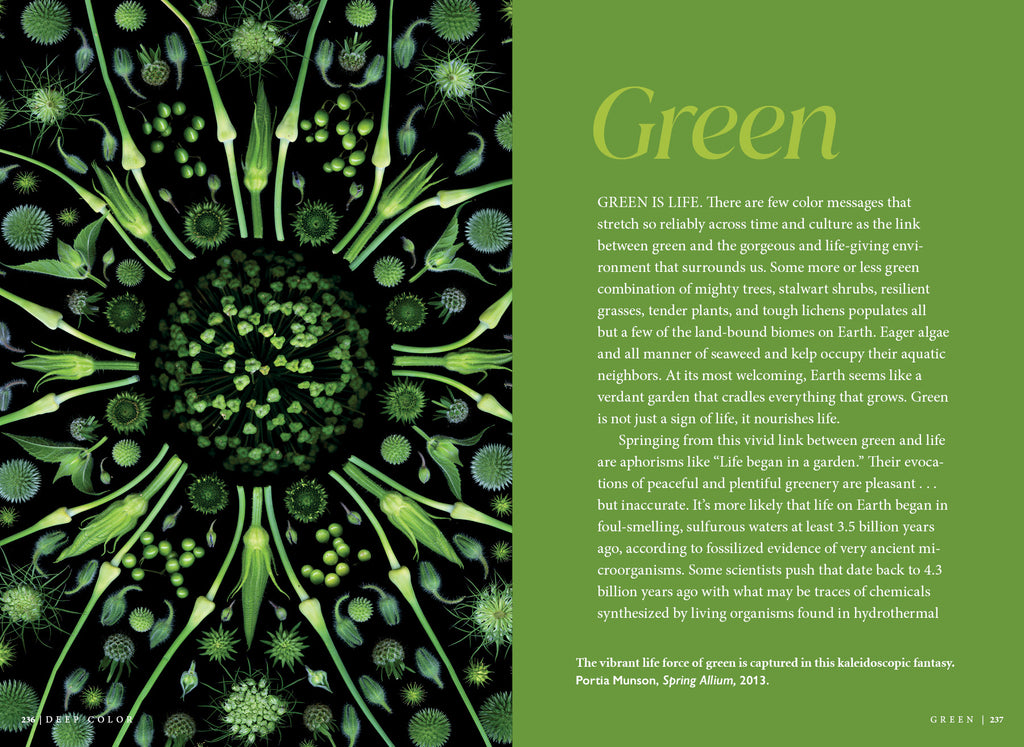 Green

GREEN IS LIFE. There are few color messages that stretch so reliably across time and culture as the link between green and the gorgeous and life-giving environment that surrounds us. Some more or less green combination of mighty trees, stalwart shrubs, resilient grasses, tender plants, and tough lichens populates all but a few of the land-bound biomes on Earth. Eager algae and all manner of seaweed and kelp occupy their aquatic neighbors. At its most welcoming, Earth seems like a verdant garden that cradles everything that grows. Green is not just a sign of life, it nourishes life.

Springing from this vivid link between green and life are aphorisms like "Life began in a garden." Their evocations of peaceful and plentiful greenery are pleasant . . . but inaccurate. It's more likely that life on Earth began in foul-smelling, sulfurous waters at least 3.5 billion years ago, according to fossilized evidence of very ancient microorganisms. Some scientists push that date back to 4.3 billion years ago with what may be traces of chemicals synthesized by living organisms found in hydrothermal

The vibrant life force of green is captured in this kaleidoscopic fantasy. Portia Munson, Spring Allium, 2013.

236 | DEEP COLOR

GREEN | 237